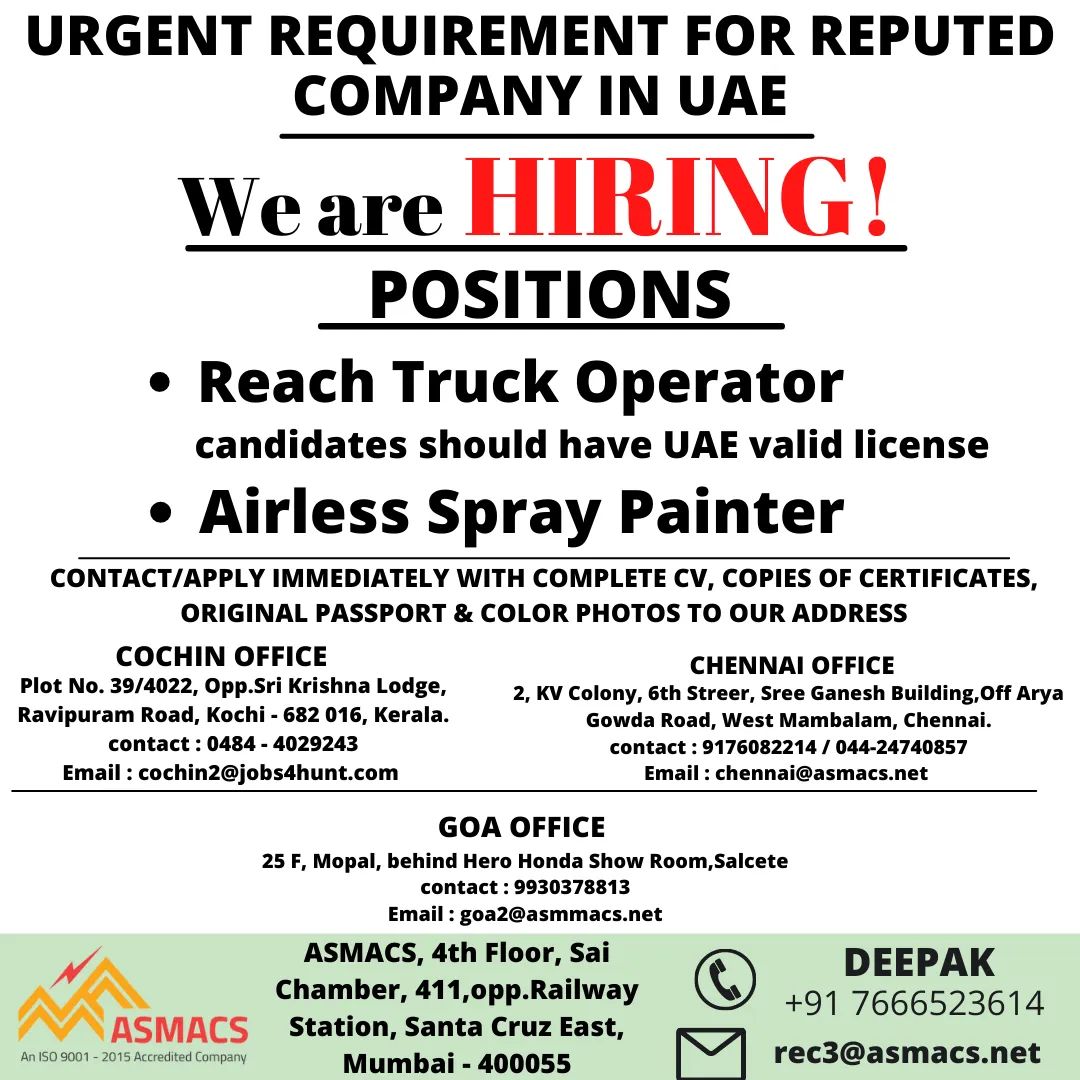 URGENT REQUIREMENT FOR REPUTED COMPANY IN UAE

We are HIRING!

POSITIONS

• Reach Truck Operator
candidates should have UAE valid license
• Airless Spray Painter

CONTACT/APPLY IMMEDIATELY WITH COMPLETE CV, COPIES OF CERTIFICATES, ORIGINAL PASSPORT & COLOR PHOTOS TO OUR ADDRESS

COCHIN OFFICE
Plot No. 39/4022, Opp.Sri Krishna Lodge,
Ravipuram Road, Kochi - 682 016, Kerala.
contact : 0484 - 4029243
Email : cochin2@jobs4hunt.com

CHENNAI OFFICE
2, KV Colony, 6th Streer, Sree Ganesh Building,Off Arya
Gowda Road, West Mambalam, Chennai.
contact : 9176082214 / 044-24740857
Email : chennai@asmacs.net

GOA OFFICE
25 F, Mopal, behind Hero Honda Show Room,Salcete
contact : 9930378813
Email : goa2@asmmacs.net

ASMACS
An ISO 9001 - 2015 Accredited Company

ASMACS, 4th Floor, Sai Chamber, 411,opp.Railway Station, Santa Cruz East, Mumbai - 400055

DEEPAK
+91 7666523614
rec3@asmacs.net